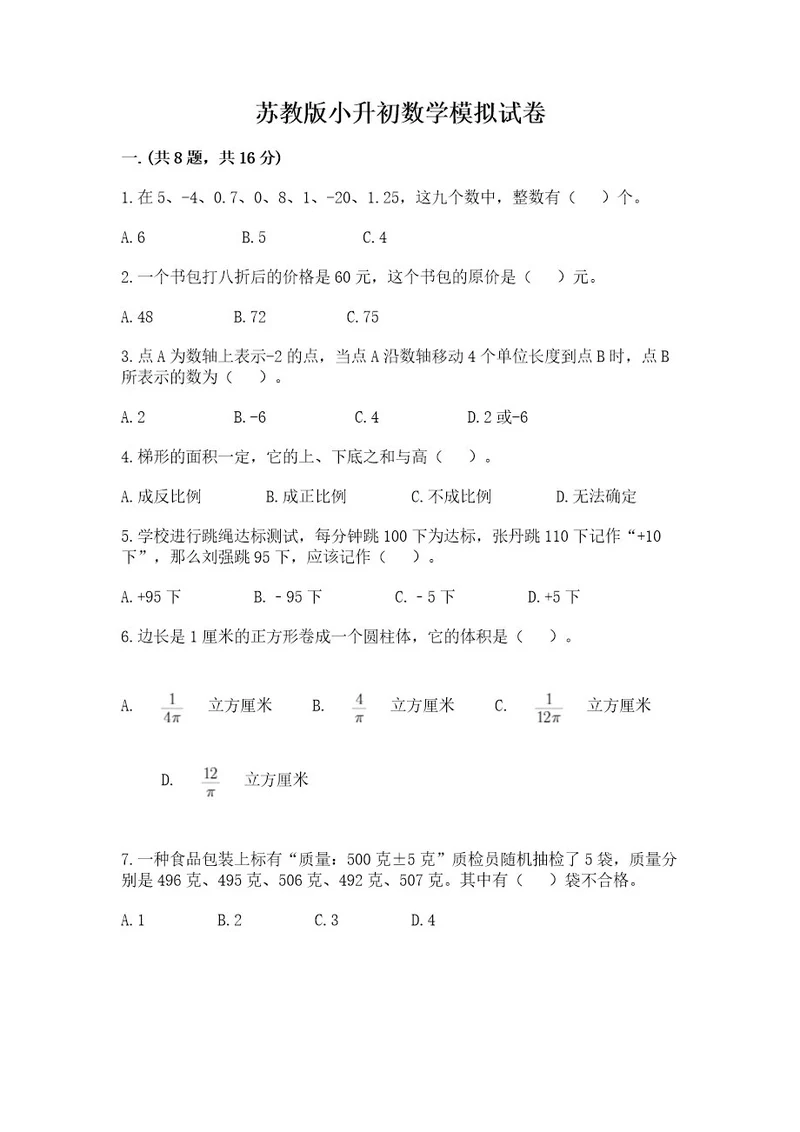 苏教版小升初数学模拟试卷

一.(共8题，共16分)

1.在5、-4、0.7、0、8、1、-20、1.25，这九个数中，整数有（　）个。

A.6　　B.5　　C.4

2.一个书包打八折后的价格是60元，这个书包的原价是（　）元。

A.48　　B.72　　C.75

3.点A为数轴上表示-2的点，当点A沿数轴移动4个单位长度到点B时，点B所表示的数为（　）。

A.2　　B.-6　　C.4　　D.2或-6

4.梯形的面积一定，它的上、下底之和与高（　）。

A.成反比例　　B.成正比例　　C.不成比例　　D.无法确定

5.学校进行跳绳达标测试，每分钟跳100下为达标，张丹跳110下记作“+10下”，那么刘强跳95下，应该记作（　）。

A.+95下　　B.－95下　　C.－5下　　D.+5下

6.边长是1厘米的正方形卷成一个圆柱体，它的体积是（　）。

A. $\frac{1}{4\pi}$ 立方厘米　　B. $\frac{4}{\pi}$ 立方厘米　　C. $\frac{1}{12\pi}$ 立方厘米

D. $\frac{12}{\pi}$ 立方厘米

7.一种食品包装上标有“质量：500克±5克”质检员随机抽检了5袋，质量分别是496克、495克、506克、492克、507克。其中有（　）袋不合格。

A.1　　B.2　　C.3　　D.4